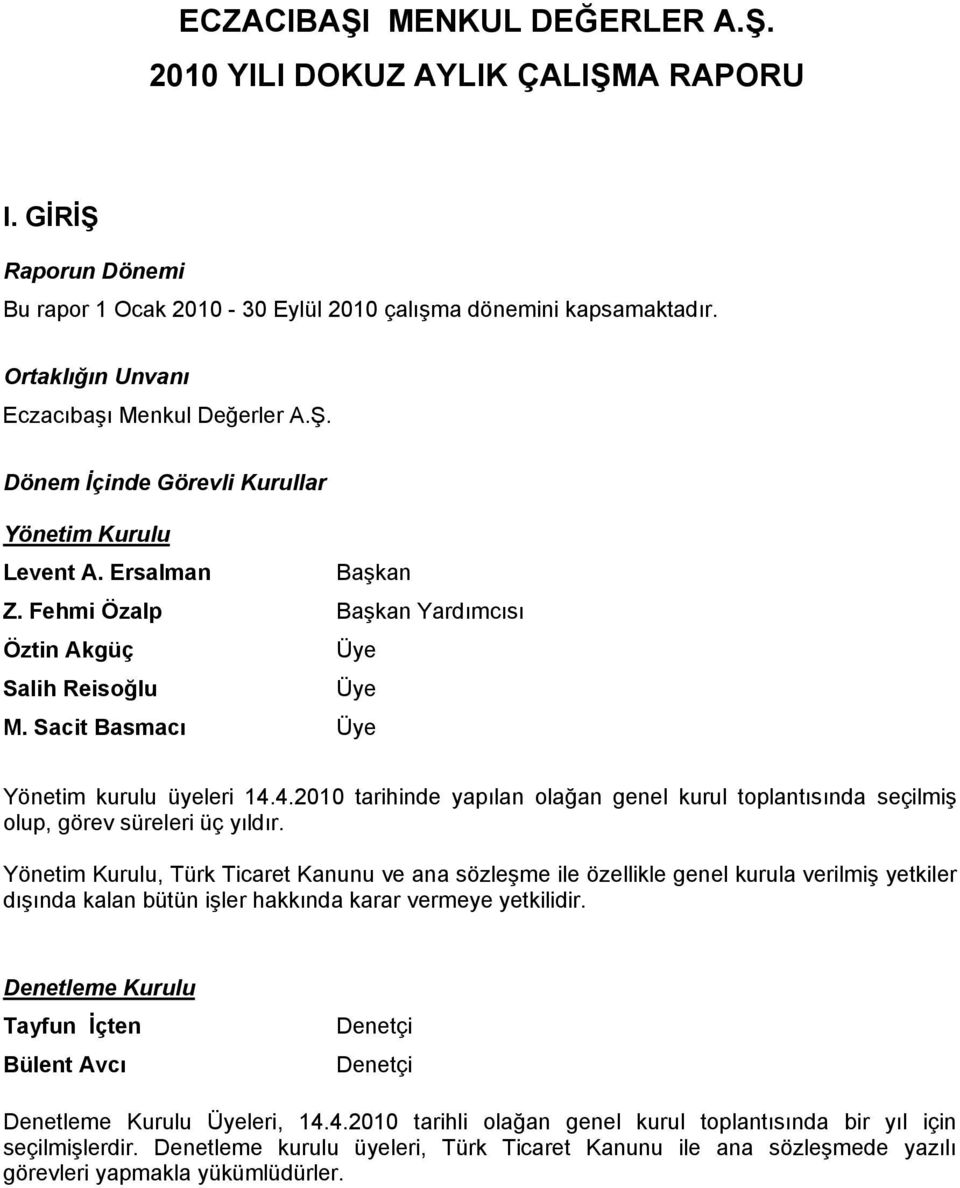 ECZACIBAŞI MENKUL DEĞERLER A.Ş.
2010 YILI DOKUZ AYLIK ÇALIŞMA RAPORU

I. GİRİŞ

Raporun Dönemi
Bu rapor 1 Ocak 2010 - 30 Eylül 2010 çalışma dönemini kapsamaktadır.

Ortaklığın Unvanı
Eczacıbaşı Menkul Değerler A.Ş.

Dönem İçinde Görevli Kurullar

Yönetim Kurulu

| | |
|---|---|
| Levent A. Ersalman | Başkan |
| Z. Fehmi Özalp | Başkan Yardımcısı |
| Öztin Akgüç | Üye |
| Salih Reisoğlu | Üye |
| M. Sacit Basmacı | Üye |

Yönetim kurulu üyeleri 14.4.2010 tarihinde yapılan olağan genel kurul toplantısında seçilmiş olup, görev süreleri üç yıldır.

Yönetim Kurulu, Türk Ticaret Kanunu ve ana sözleşme ile özellikle genel kurula verilmiş yetkiler dışında kalan bütün işler hakkında karar vermeye yetkilidir.

Denetleme Kurulu

| | |
|---|---|
| Tayfun İçten | Denetçi |
| Bülent Avcı | Denetçi |

Denetleme Kurulu Üyeleri, 14.4.2010 tarihli olağan genel kurul toplantısında bir yıl için seçilmişlerdir. Denetleme kurulu üyeleri, Türk Ticaret Kanunu ile ana sözleşmede yazılı görevleri yapmakla yükümlüdürler.